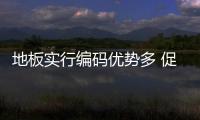 地板实行编码优势多 促